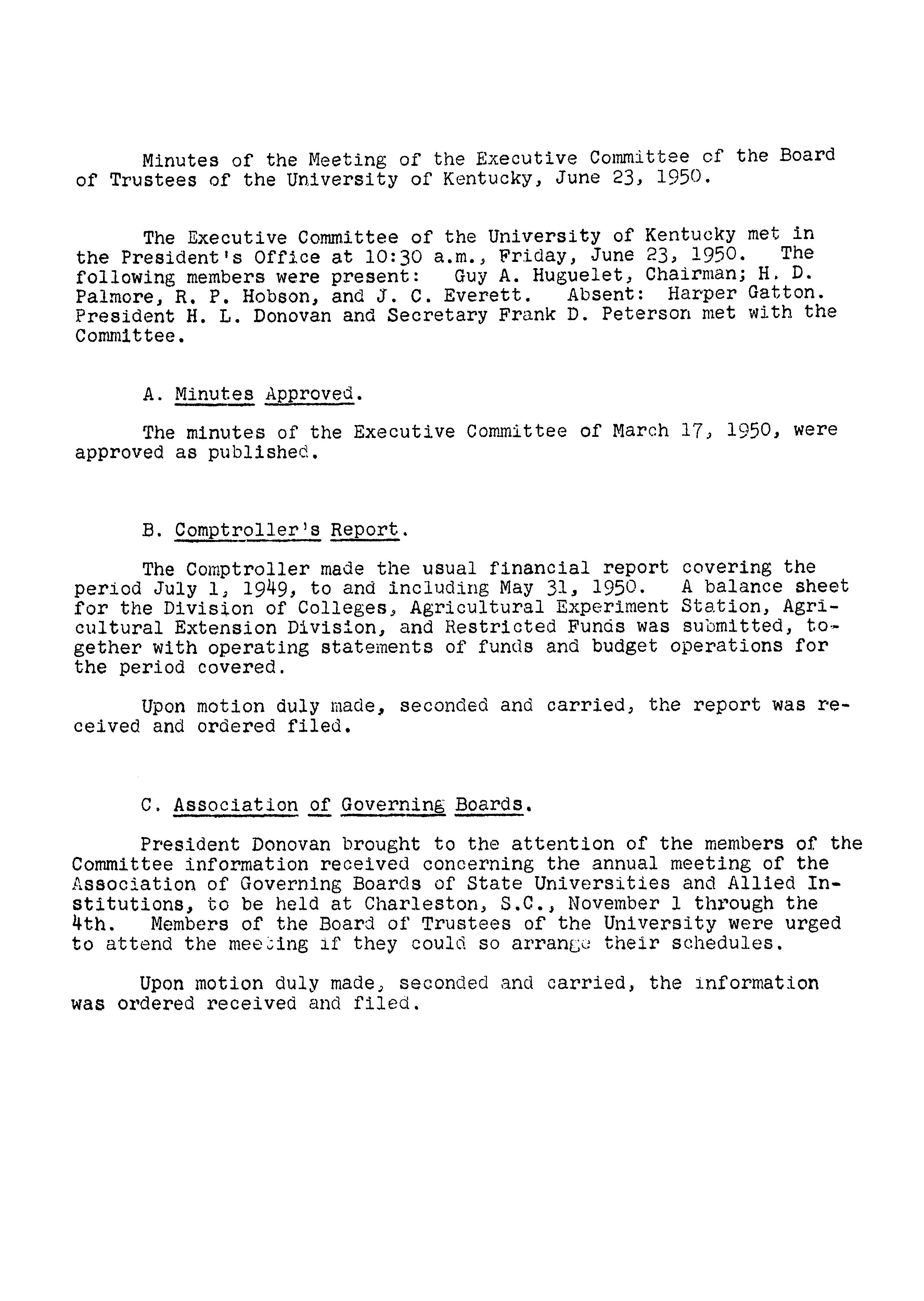 Minutes of the Meeting of the Executive Committee of the Board of Trustees of the University of Kentucky, June 23, 1950.

The Executive Committee of the University of Kentucky met in the President's Office at 10:30 a.m., Friday, June 23, 1950. The following members were present: Guy A. Huguelet, Chairman; H. D. Palmore, R. P. Hobson, and J. C. Everett. Absent: Harper Gatton. President H. L. Donovan and Secretary Frank D. Peterson met with the Committee.

A. Minutes Approved.

The minutes of the Executive Committee of March 17, 1950, were approved as published.

B. Comptroller's Report.

The Comptroller made the usual financial report covering the period July 1, 1949, to and including May 31, 1950. A balance sheet for the Division of Colleges, Agricultural Experiment Station, Agricultural Extension Division, and Restricted Funds was submitted, together with operating statements of funds and budget operations for the period covered.

Upon motion duly made, seconded and carried, the report was received and ordered filed.

C. Association of Governing Boards.

President Donovan brought to the attention of the members of the Committee information received concerning the annual meeting of the Association of Governing Boards of State Universities and Allied Institutions, to be held at Charleston, S.C., November 1 through the 4th. Members of the Board of Trustees of the University were urged to attend the meeting if they could so arrange their schedules.

Upon motion duly made, seconded and carried, the information was ordered received and filed.